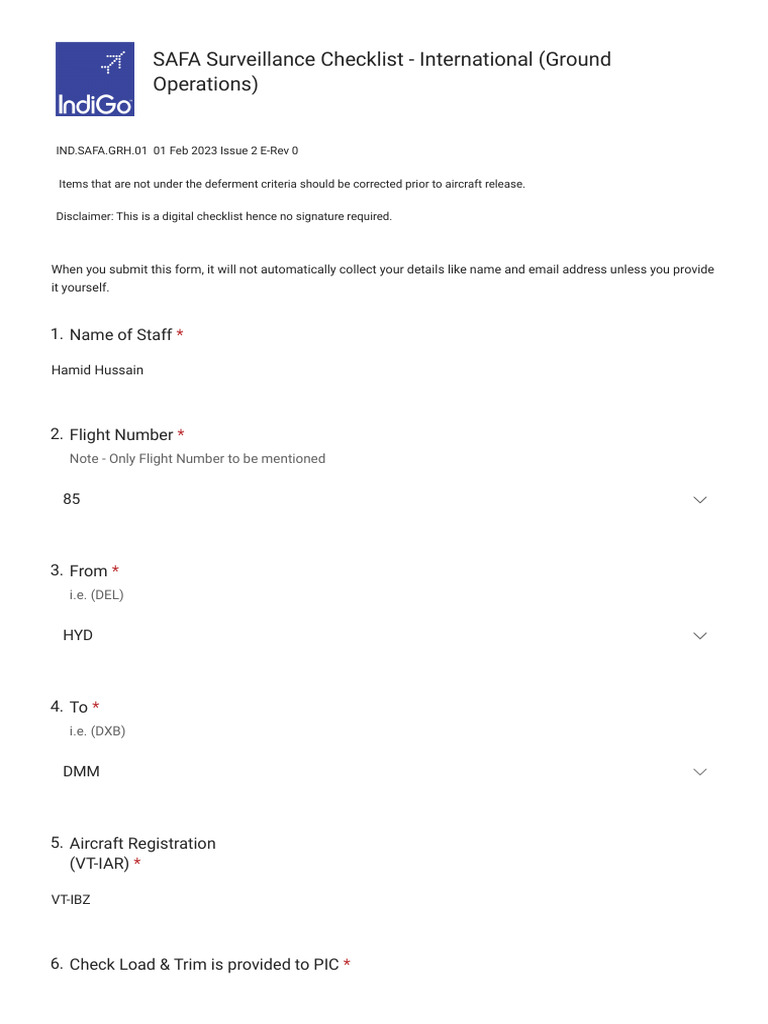 IndiGo

SAFA Surveillance Checklist - International (Ground Operations)

IND.SAFA.GRH.01 01 Feb 2023 Issue 2 E-Rev 0

Items that are not under the deferment criteria should be corrected prior to aircraft release.

Disclaimer: This is a digital checklist hence no signature required.

When you submit this form, it will not automatically collect your details like name and email address unless you provide it yourself.

1. Name of Staff *

Hamid Hussain

2. Flight Number *
Note - Only Flight Number to be mentioned

85

3. From *
i.e. (DEL)

HYD

4. To *
i.e. (DXB)

DMM

5. Aircraft Registration (VT-IAR) *

VT-IBZ

6. Check Load & Trim is provided to PIC *